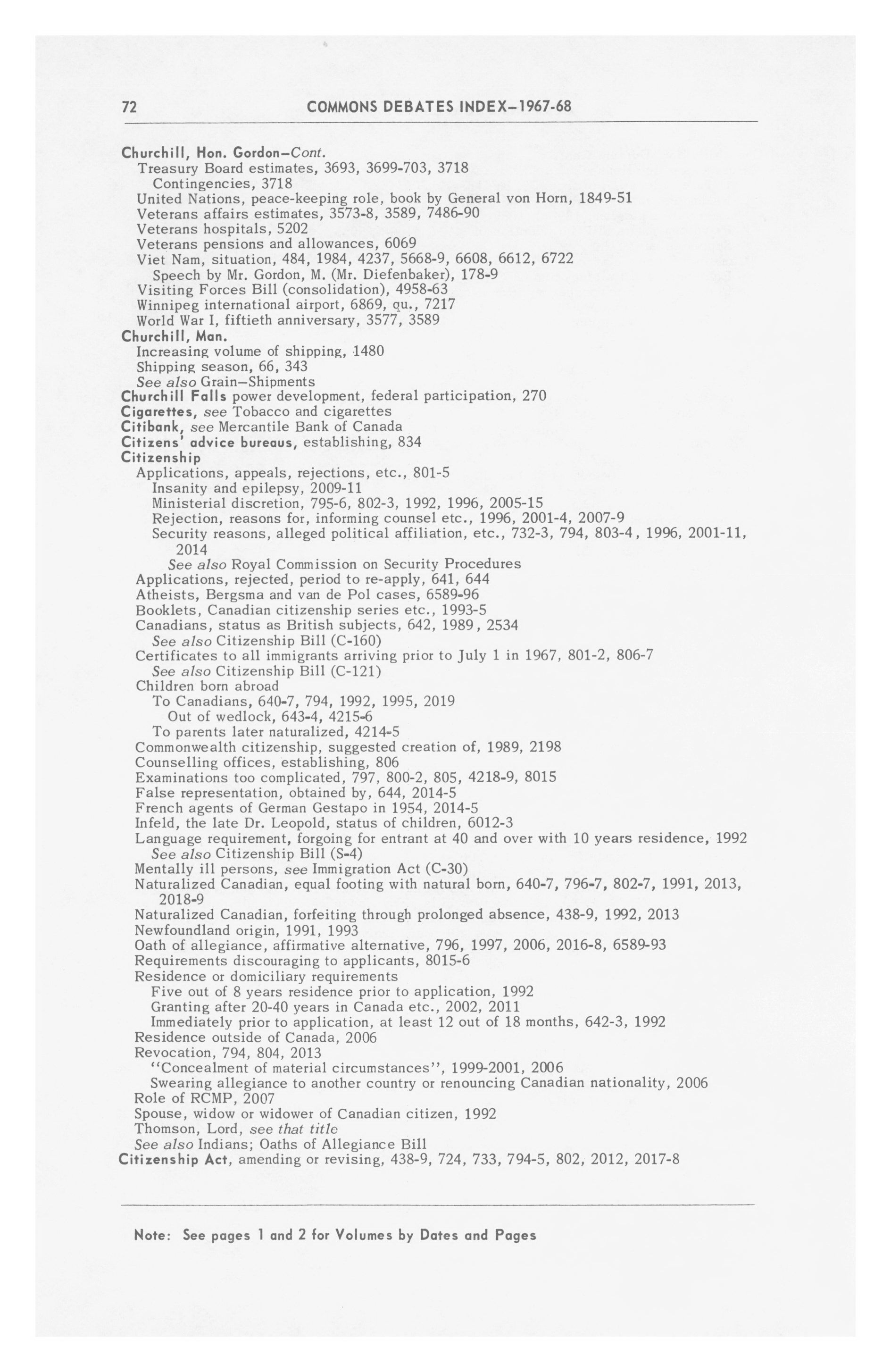 72 COMMONS DEBATES INDEX–1967-68

Churchill, Hon. Gordon–Cont.
Treasury Board estimates, 3693, 3699-703, 3718
Contingencies, 3718
United Nations, peace-keeping role, book by General von Horn, 1849-51
Veterans affairs estimates, 3573-8, 3589, 7486-90
Veterans hospitals, 5202
Veterans pensions and allowances, 6069
Viet Nam, situation, 484, 1984, 4237, 5668-9, 6608, 6612, 6722
Speech by Mr. Gordon, M. (Mr. Diefenbaker), 178-9
Visiting Forces Bill (consolidation), 4958-63
Winnipeg international airport, 6869, qu., 7217
World War I, fiftieth anniversary, 3577, 3589
Churchill, Man.
Increasing volume of shipping, 1480
Shipping season, 66, 343
See also Grain–Shipments
Churchill Falls power development, federal participation, 270
Cigarettes, see Tobacco and cigarettes
Citibank, see Mercantile Bank of Canada
Citizens' advice bureaus, establishing, 834
Citizenship
Applications, appeals, rejections, etc., 801-5
Insanity and epilepsy, 2009-11
Ministerial discretion, 795-6, 802-3, 1992, 1996, 2005-15
Rejection, reasons for, informing counsel etc., 1996, 2001-4, 2007-9
Security reasons, alleged political affiliation, etc., 732-3, 794, 803-4, 1996, 2001-11, 2014
See also Royal Commission on Security Procedures
Applications, rejected, period to re-apply, 641, 644
Atheists, Bergsma and van de Pol cases, 6589-96
Booklets, Canadian citizenship series etc., 1993-5
Canadians, status as British subjects, 642, 1989, 2534
See also Citizenship Bill (C-160)
Certificates to all immigrants arriving prior to July 1 in 1967, 801-2, 806-7
See also Citizenship Bill (C-121)
Children born abroad
To Canadians, 640-7, 794, 1992, 1995, 2019
Out of wedlock, 643-4, 4215-6
To parents later naturalized, 4214-5
Commonwealth citizenship, suggested creation of, 1989, 2198
Counselling offices, establishing, 806
Examinations too complicated, 797, 800-2, 805, 4218-9, 8015
False representation, obtained by, 644, 2014-5
French agents of German Gestapo in 1954, 2014-5
Infeld, the late Dr. Leopold, status of children, 6012-3
Language requirement, forgoing for entrant at 40 and over with 10 years residence, 1992
See also Citizenship Bill (S-4)
Mentally ill persons, see Immigration Act (C-30)
Naturalized Canadian, equal footing with natural born, 640-7, 796-7, 802-7, 1991, 2013, 2018-9
Naturalized Canadian, forfeiting through prolonged absence, 438-9, 1992, 2013
Newfoundland origin, 1991, 1993
Oath of allegiance, affirmative alternative, 796, 1997, 2006, 2016-8, 6589-93
Requirements discouraging to applicants, 8015-6
Residence or domiciliary requirements
Five out of 8 years residence prior to application, 1992
Granting after 20-40 years in Canada etc., 2002, 2011
Immediately prior to application, at least 12 out of 18 months, 642-3, 1992
Residence outside of Canada, 2006
Revocation, 794, 804, 2013
"Concealment of material circumstances", 1999-2001, 2006
Swearing allegiance to another country or renouncing Canadian nationality, 2006
Role of RCMP, 2007
Spouse, widow or widower of Canadian citizen, 1992
Thomson, Lord, see that title
See also Indians; Oaths of Allegiance Bill
Citizenship Act, amending or revising, 438-9, 724, 733, 794-5, 802, 2012, 2017-8

Note: See pages 1 and 2 for Volumes by Dates and Pages